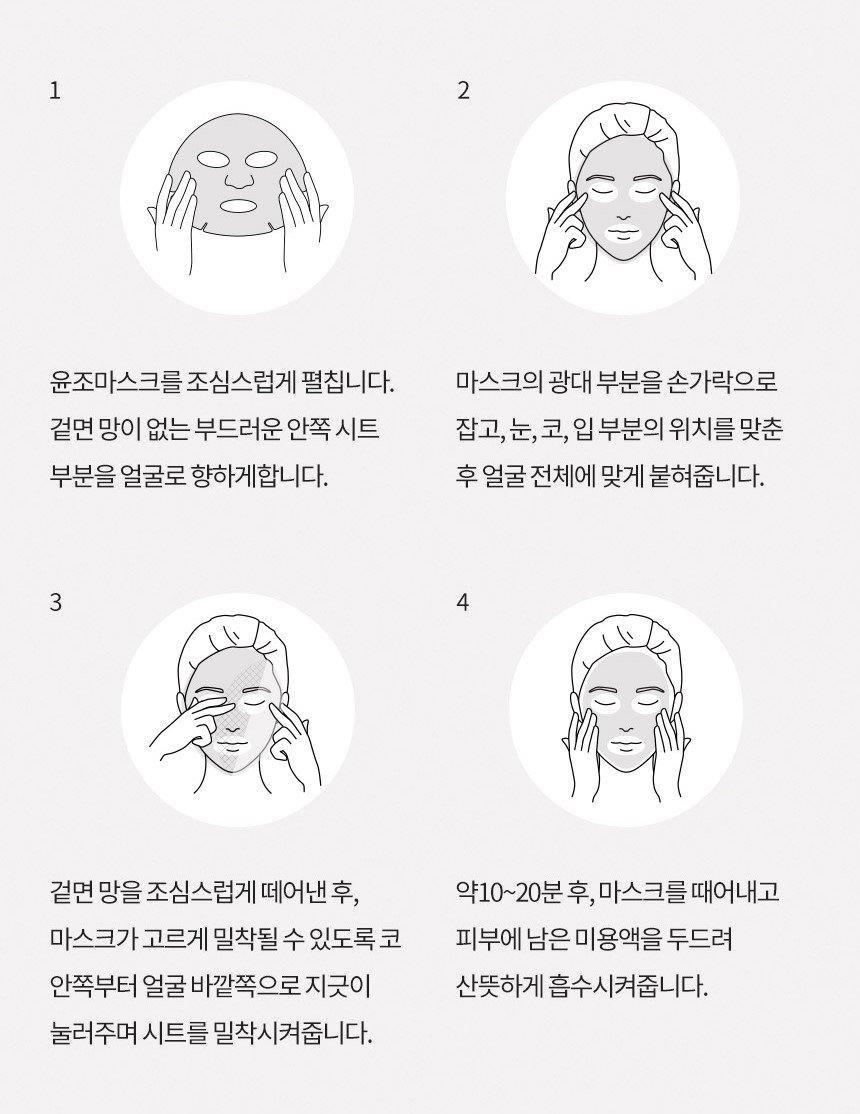 1

윤조마스크를 조심스럽게 펼칩니다. 겉면 망이 없는 부드러운 안쪽 시트 부분을 얼굴로 향하게합니다.

2

마스크의 광대 부분을 손가락으로 잡고, 눈, 코, 입 부분의 위치를 맞춘 후 얼굴 전체에 맞게 붙혀줍니다.

3

겉면 망을 조심스럽게 떼어낸 후, 마스크가 고르게 밀착될 수 있도록 코 안쪽부터 얼굴 바깥쪽으로 지긋이 눌러주며 시트를 밀착시켜줍니다.

4

약10~20분 후, 마스크를 때어내고 피부에 남은 미용액을 두드려 산뜻하게 흡수시켜줍니다.